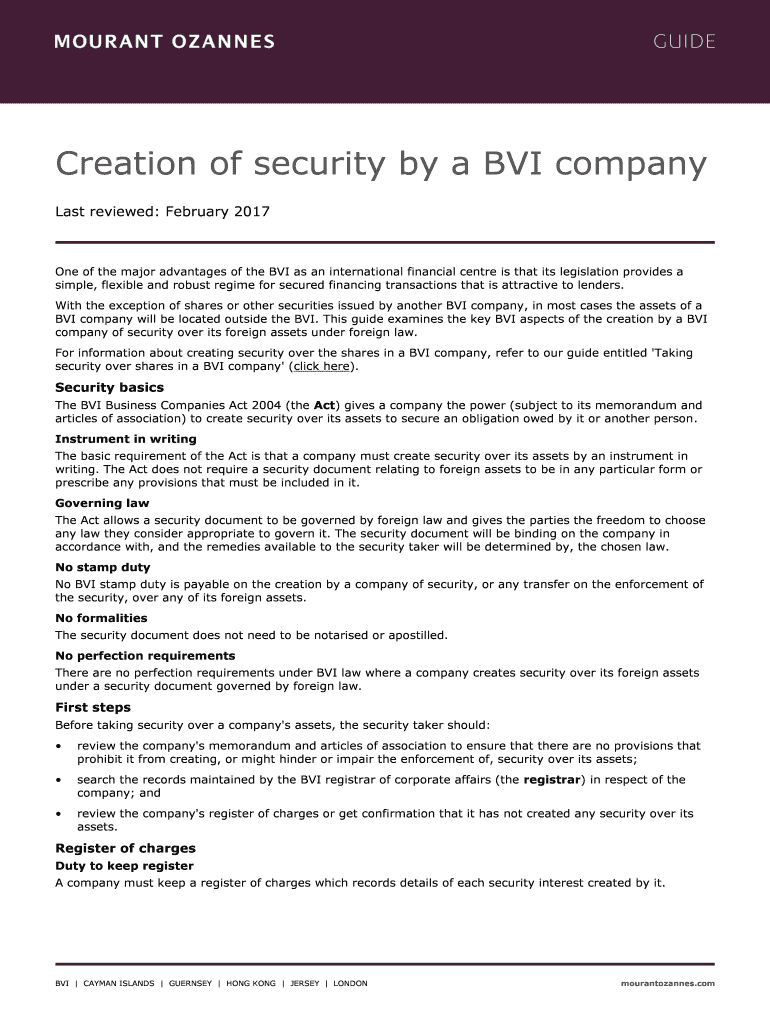 MOURANT OZANNES

GUIDE

Creation of security by a BVI company

Last reviewed: February 2017

One of the major advantages of the BVI as an international financial centre is that its legislation provides a simple, flexible and robust regime for secured financing transactions that is attractive to lenders.

With the exception of shares or other securities issued by another BVI company, in most cases the assets of a BVI company will be located outside the BVI. This guide examines the key BVI aspects of the creation by a BVI company of security over its foreign assets under foreign law.

For information about creating security over the shares in a BVI company, refer to our guide entitled 'Taking security over shares in a BVI company' (click here).

Security basics

The BVI Business Companies Act 2004 (the Act) gives a company the power (subject to its memorandum and articles of association) to create security over its assets to secure an obligation owed by it or another person.

Instrument in writing

The basic requirement of the Act is that a company must create security over its assets by an instrument in writing. The Act does not require a security document relating to foreign assets to be in any particular form or prescribe any provisions that must be included in it.

Governing law

The Act allows a security document to be governed by foreign law and gives the parties the freedom to choose any law they consider appropriate to govern it. The security document will be binding on the company in accordance with, and the remedies available to the security taker will be determined by, the chosen law.

No stamp duty

No BVI stamp duty is payable on the creation by a company of security, or any transfer on the enforcement of the security, over any of its foreign assets.

No formalities

The security document does not need to be notarised or apostilled.

No perfection requirements

There are no perfection requirements under BVI law where a company creates security over its foreign assets under a security document governed by foreign law.

First steps

Before taking security over a company's assets, the security taker should:

• review the company's memorandum and articles of association to ensure that there are no provisions that prohibit it from creating, or might hinder or impair the enforcement of, security over its assets;

• search the records maintained by the BVI registrar of corporate affairs (the registrar) in respect of the company; and

• review the company's register of charges or get confirmation that it has not created any security over its assets.

Register of charges

Duty to keep register

A company must keep a register of charges which records details of each security interest created by it.

BVI | CAYMAN ISLANDS | GUERNSEY | HONG KONG | JERSEY | LONDON

mourantozannes.com